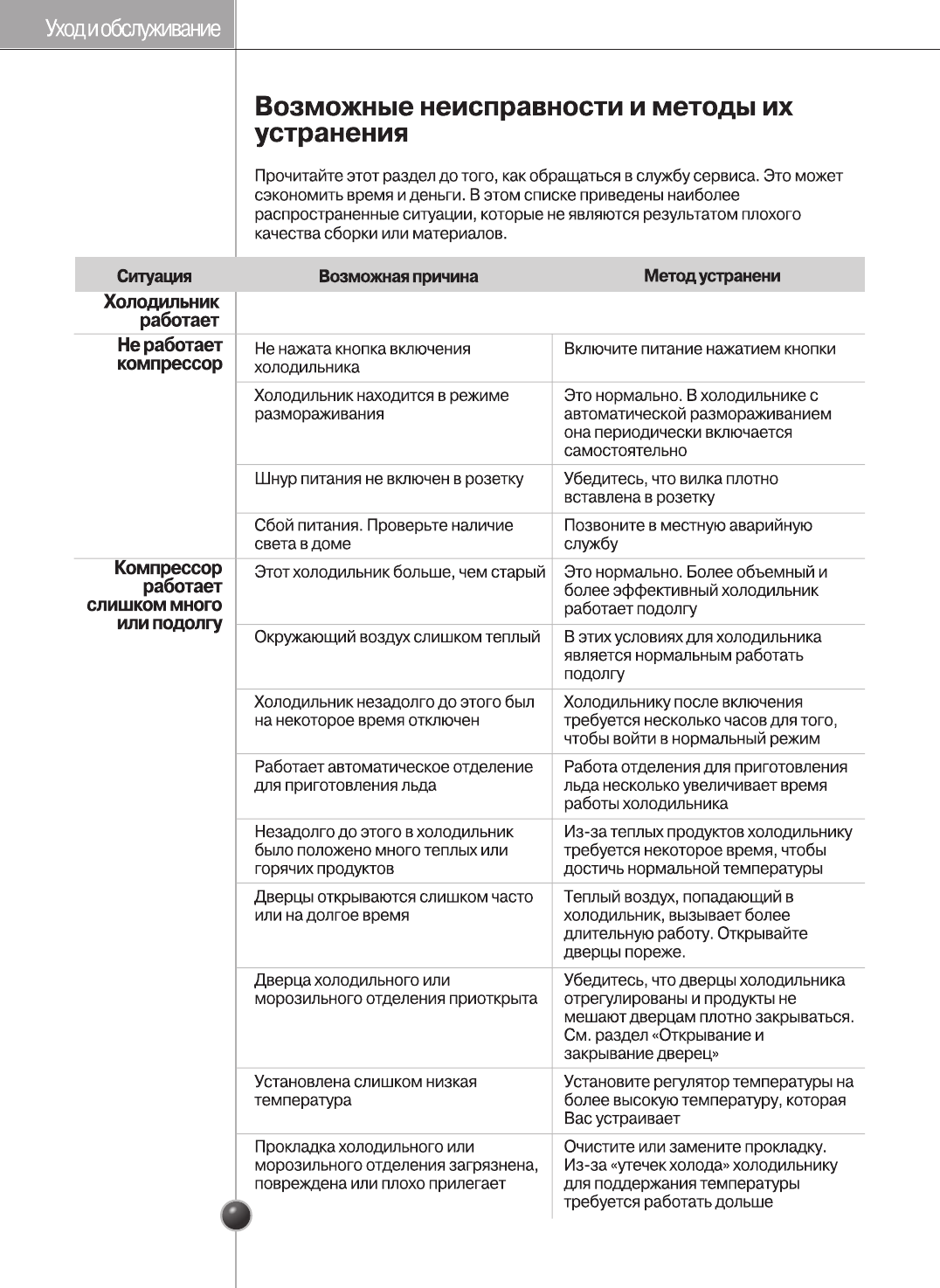 Уход и обслуживание

Возможные неисправности и методы их устранения

Прочитайте этот раздел до того, как обращаться в службу сервиса. Это может сэкономить время и деньги. В этом списке приведены наиболее распространенные ситуации, которые не являются результатом плохого качества сборки или материалов.

| Ситуация | Возможная причина | Метод устранени |
|---|---|---|
| Холодильник работает | | |
| Не работает компрессор | Не нажата кнопка включения холодильника | Включите питание нажатием кнопки |
| | Холодильник находится в режиме размораживания | Это нормально. В холодильнике с автоматической размораживанием она периодически включается самостоятельно |
| | Шнур питания не включен в розетку | Убедитесь, что вилка плотно вставлена в розетку |
| | Сбой питания. Проверьте наличие света в доме | Позвоните в местную аварийную службу |
| Компрессор работает слишком много или подолгу | Этот холодильник больше, чем старый | Это нормально. Более объемный и более эффективный холодильник работает подолгу |
| | Окружающий воздух слишком теплый | В этих условиях для холодильника является нормальным работать подолгу |
| | Холодильник незадолго до этого был на некоторое время отключен | Холодильнику после включения требуется несколько часов для того, чтобы войти в нормальный режим |
| | Работает автоматическое отделение для приготовления льда | Работа отделения для приготовления льда несколько увеличивает время работы холодильника |
| | Незадолго до этого в холодильник было положено много теплых или горячих продуктов | Из-за теплых продуктов холодильнику требуется некоторое время, чтобы достичь нормальной температуры |
| | Дверцы открываются слишком часто или на долгое время | Теплый воздух, попадающий в холодильник, вызывает более длительную работу. Открывайте дверцы пореже. |
| | Дверца холодильного или морозильного отделения приоткрыта | Убедитесь, что дверцы холодильника отрегулированы и продукты не мешают дверцам плотно закрываться. См. раздел «Открывание и закрывание дверец» |
| | Установлена слишком низкая температура | Установите регулятор температуры на более высокую температуру, которая Вас устраивает |
| | Прокладка холодильного или морозильного отделения загрязнена, повреждена или плохо прилегает | Очистите или замените прокладку. Из-за «утечек холода» холодильнику для поддержания температуры требуется работать дольше |